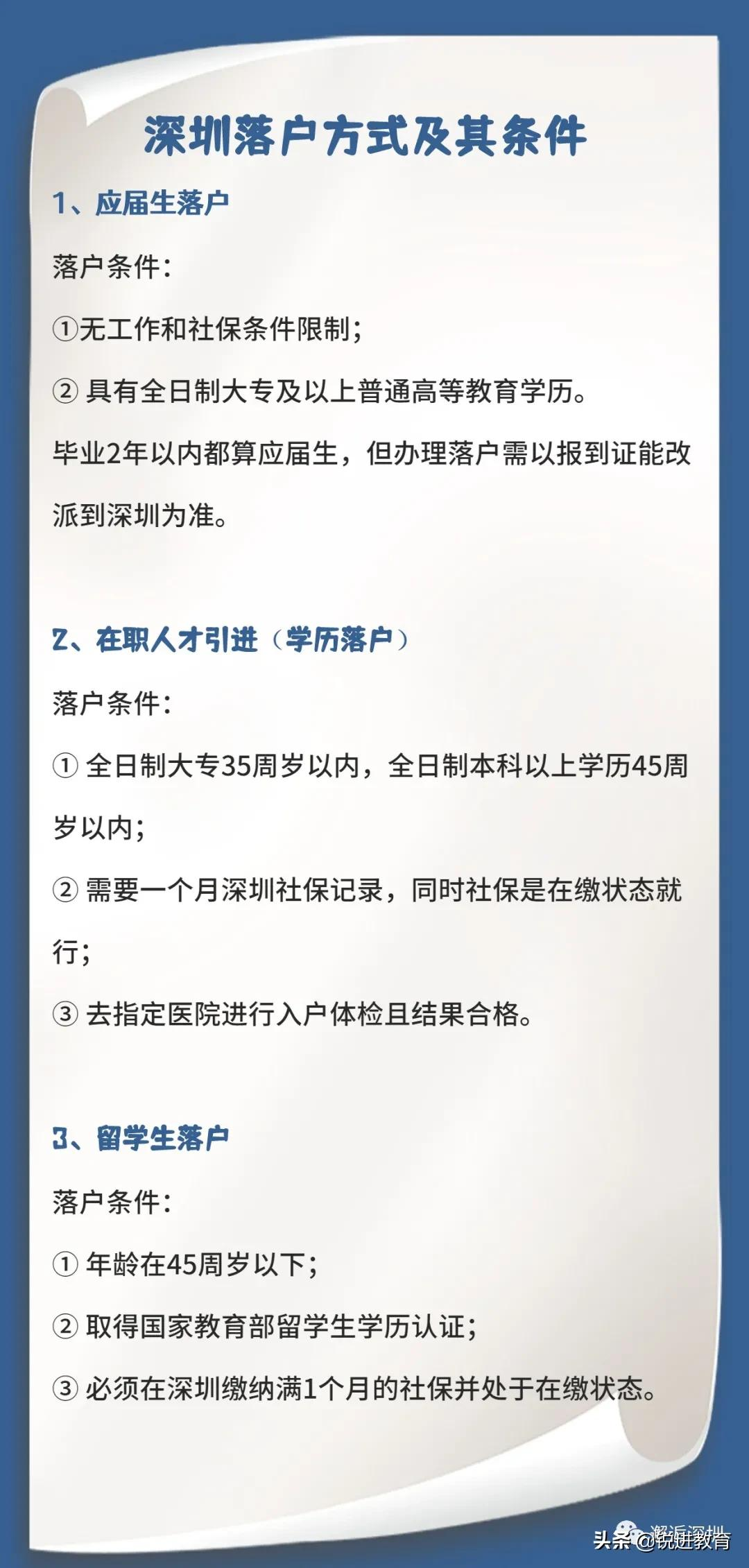 深圳落户方式及其条件

1、应届生落户

落户条件：

①无工作和社保条件限制；

② 具有全日制大专及以上普通高等教育学历。

毕业2年以内都算应届生，但办理落户需以报到证能改派到深圳为准。

2、在职人才引进（学历落户）

落户条件：

① 全日制大专35周岁以内，全日制本科以上学历45周岁以内；

② 需要一个月深圳社保记录，同时社保是在缴状态就行；

③ 去指定医院进行入户体检且结果合格。

3、留学生落户

落户条件：

① 年龄在45周岁以下；

② 取得国家教育部留学生学历认证；

③ 必须在深圳缴纳满1个月的社保并处于在缴状态。

邂逅深圳

头条 @锐进教育